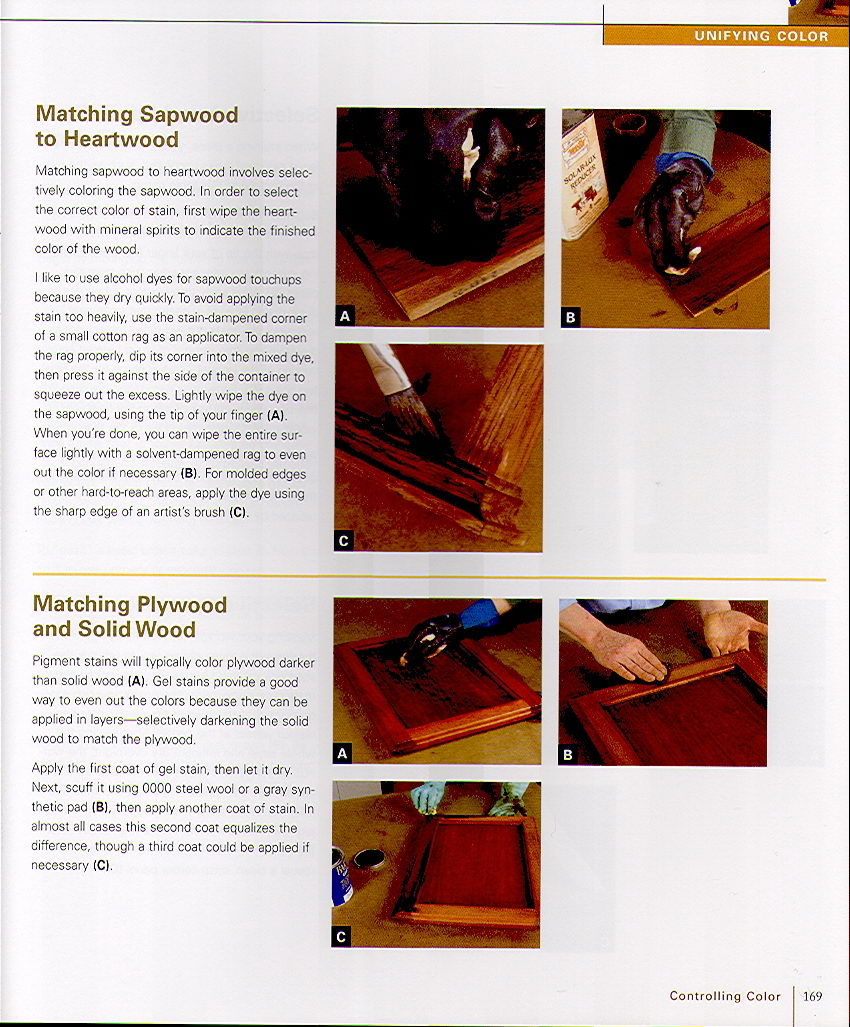 UNIFYING COLOR

Matching Sapwood to Heartwood

Matching sapwood to heartwood involves selectively coloring the sapwood. In order to select the correct color of stain, first wipe the heartwood with mineral spirits to indicate the finished color of the wood.

I like to use alcohol dyes for sapwood touchups because they dry quickly. To avoid applying the stain too heavily, use the stain-dampened corner of a small cotton rag as an applicator. To dampen the rag properly, dip its corner into the mixed dye, then press it against the side of the container to squeeze out the excess. Lightly wipe the dye on the sapwood, using the tip of your finger (A). When you're done, you can wipe the entire surface lightly with a solvent-dampened rag to even out the color if necessary (B). For molded edges or other hard-to-reach areas, apply the dye using the sharp edge of an artist's brush (C).

SOLAR-LUX REDUCER

A

B

C

Matching Plywood and Solid Wood

Pigment stains will typically color plywood darker than solid wood (A). Gel stains provide a good way to even out the colors because they can be applied in layers—selectively darkening the solid wood to match the plywood.

Apply the first coat of gel stain, then let it dry. Next, scuff it using 0000 steel wool or a gray synthetic pad (B), then apply another coat of stain. In almost all cases this second coat equalizes the difference, though a third coat could be applied if necessary (C).

A

B

C

Controlling Color 169